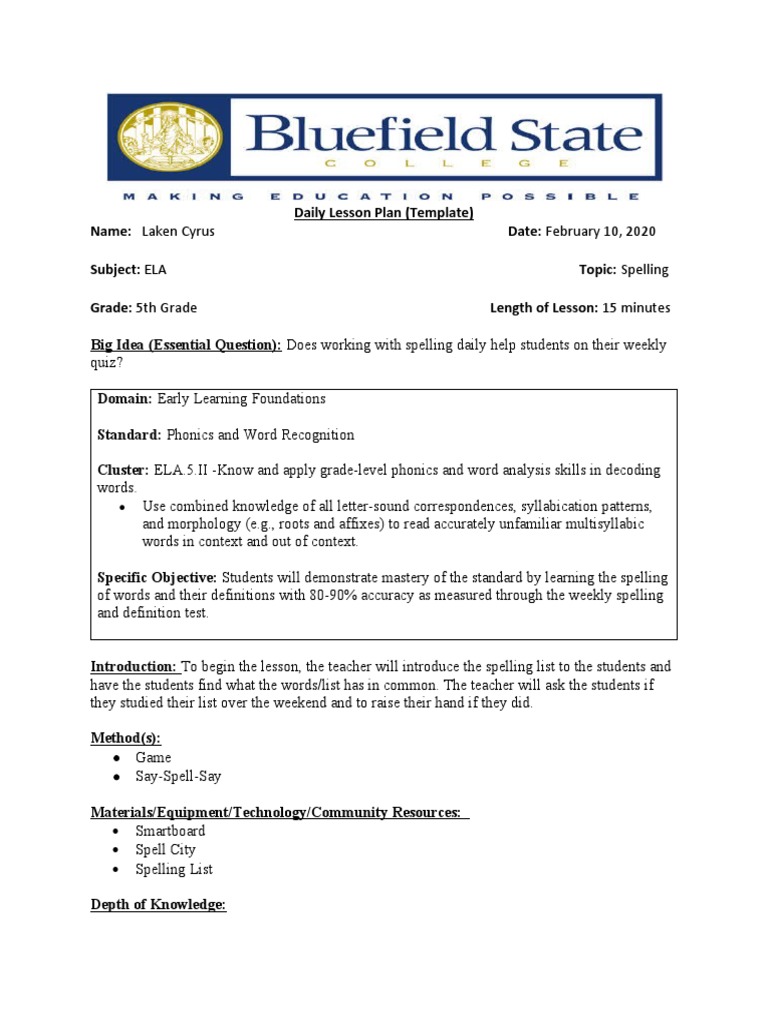 Bluefield State
COLLEGE
MAKING EDUCATION POSSIBLE

Daily Lesson Plan (Template)

Name: Laken Cyrus

Date: February 10, 2020

Subject: ELA

Topic: Spelling

Grade: 5th Grade

Length of Lesson: 15 minutes

Big Idea (Essential Question): Does working with spelling daily help students on their weekly quiz?

Domain: Early Learning Foundations

Standard: Phonics and Word Recognition

Cluster: ELA.5.II -Know and apply grade-level phonics and word analysis skills in decoding words.
• Use combined knowledge of all letter-sound correspondences, syllabication patterns, and morphology (e.g., roots and affixes) to read accurately unfamiliar multisyllabic words in context and out of context.

Specific Objective: Students will demonstrate mastery of the standard by learning the spelling of words and their definitions with 80-90% accuracy as measured through the weekly spelling and definition test.

Introduction: To begin the lesson, the teacher will introduce the spelling list to the students and have the students find what the words/list has in common. The teacher will ask the students if they studied their list over the weekend and to raise their hand if they did.

Method(s):
• Game
• Say-Spell-Say

Materials/Equipment/Technology/Community Resources:
• Smartboard
• Spell City
• Spelling List

Depth of Knowledge: